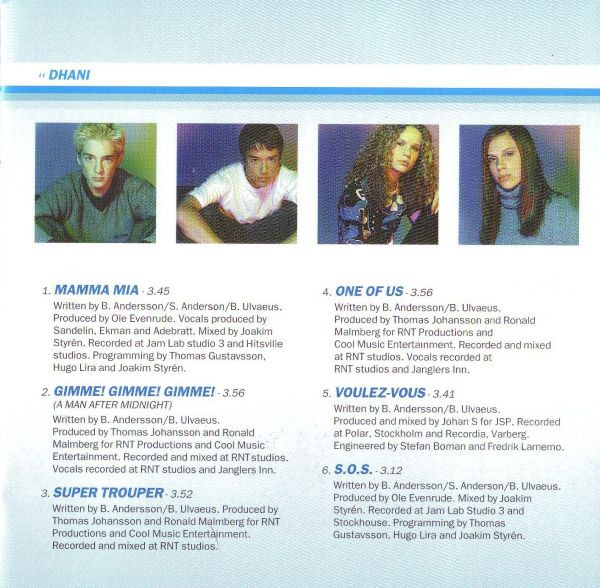 ‹‹ DHANI

1. MAMMA MIA - 3.45

Written by B. Andersson/S. Anderson/B. Ulvaeus. Produced by Ole Evenrude. Vocals produced by Sandelin, Ekman and Adebratt. Mixed by Joakim Styrén. Recorded at Jam Lab studio 3 and Hitsville studios. Programming by Thomas Gustavsson, Hugo Lira and Joakim Styrén.

2. GIMME! GIMME! GIMME! - 3.56
(A MAN AFTER MIDNIGHT)

Written by B. Andersson/B. Ulvaeus. Produced by Thomas Johansson and Ronald Malmberg for RNT Productions and Cool Music Entertainment. Recorded and mixed at RNT studios. Vocals recorded at RNT studios and Janglers Inn.

3. SUPER TROUPER - 3.52

Written by B. Andersson/B. Ulvaeus. Produced by Thomas Johansson and Ronald Malmberg for RNT Productions and Cool Music Entertainment. Recorded and mixed at RNT studios.

4. ONE OF US - 3.56

Written by B. Andersson/B. Ulvaeus. Produced by Thomas Johansson and Ronald Malmberg for RNT Productions and Cool Music Entertainment. Recorded and mixed at RNT studios. Vocals recorded at RNT studios and Janglers Inn.

5. VOULEZ-VOUS - 3.41

Written by B. Andersson/B. Ulvaeus. Produced and mixed by Johan S for JSP. Recorded at Polar, Stockholm and Recordia, Varberg. Engineered by Stefan Boman and Fredrik Larnemo.

6. S.O.S. - 3.12

Written by B. Andersson/S. Anderson/B. Ulvaeus. Produced by Ole Evenrude. Mixed by Joakim Styrén. Recorded at Jam Lab Studio 3 and Stockhouse. Programming by Thomas Gustavsson, Hugo Lira and Joakim Styrén.